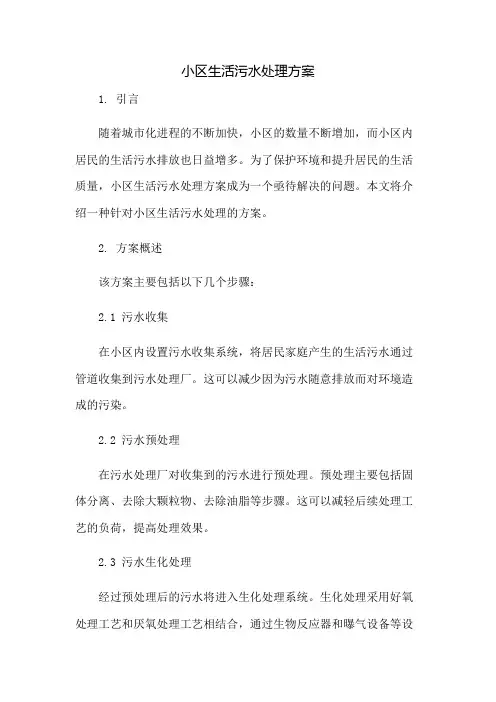 小区生活污水处理方案

1. 引言

随着城市化进程的不断加快，小区的数量不断增加，而小区内居民的生活污水排放也日益增多。为了保护环境和提升居民的生活质量，小区生活污水处理方案成为一个亟待解决的问题。本文将介绍一种针对小区生活污水处理的方案。

2. 方案概述

该方案主要包括以下几个步骤：

2.1 污水收集

在小区内设置污水收集系统，将居民家庭产生的生活污水通过管道收集到污水处理厂。这可以减少因为污水随意排放而对环境造成的污染。

2.2 污水预处理

在污水处理厂对收集到的污水进行预处理。预处理主要包括固体分离、去除大颗粒物、去除油脂等步骤。这可以减轻后续处理工艺的负荷，提高处理效果。

2.3 污水生化处理

经过预处理后的污水将进入生化处理系统。生化处理采用好氧处理工艺和厌氧处理工艺相结合，通过生物反应器和曝气设备等设